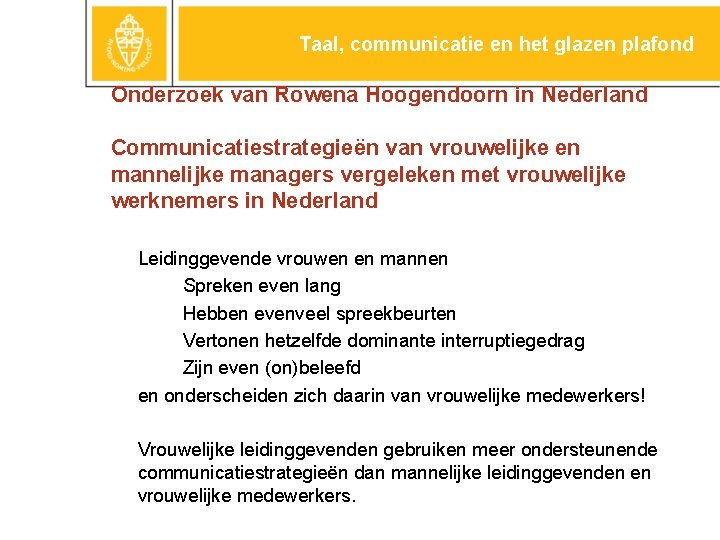 Taal, communicatie en het glazen plafond

Onderzoek van Rowena Hoogendoorn in Nederland

Communicatiestrategieën van vrouwelijke en mannelijke managers vergeleken met vrouwelijke werknemers in Nederland

Leidinggevende vrouwen en mannen

Spreken even lang

Hebben evenveel spreekbeurten

Vertonen hetzelfde dominante interruptiegedrag

Zijn even (on)beleefd

en onderscheiden zich daarin van vrouwelijke medewerkers!

Vrouwelijke leidinggevenden gebruiken meer ondersteunende communicatiestrategieën dan mannelijke leidinggevenden en vrouwelijke medewerkers.